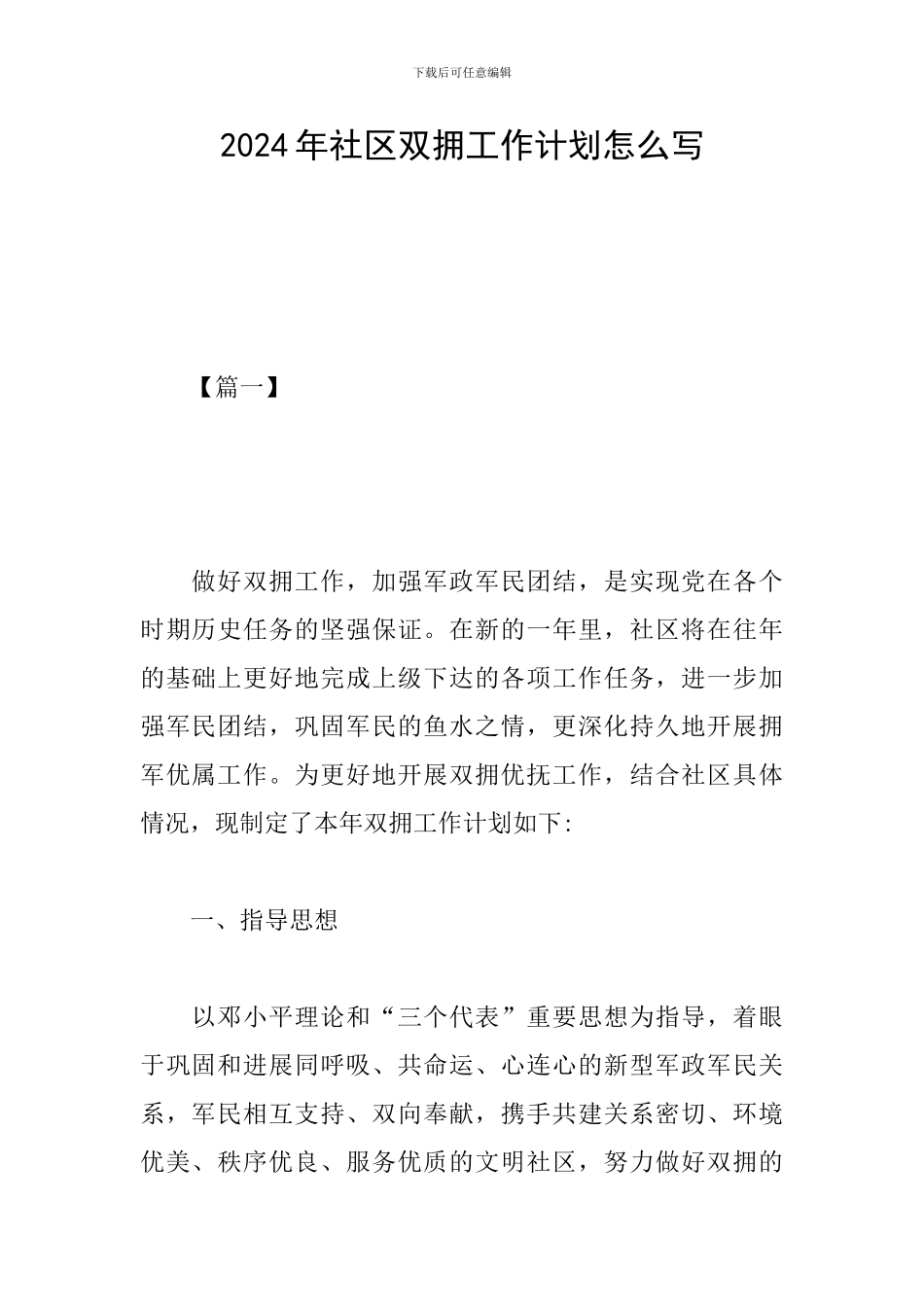 下载后可任意编辑

2024年社区双拥工作计划怎么写

【篇一】

做好双拥工作，加强军政军民团结，是实现党在各个时期历史任务的坚强保证。在新的一年里，社区将在往年的基础上更好地完成上级下达的各项工作任务，进一步加强军民团结，巩固军民的鱼水之情，更深化持久地开展拥军优属工作。为更好地开展双拥优抚工作，结合社区具体情况，现制定了本年双拥工作计划如下:

一、指导思想

以邓小平理论和“三个代表”重要思想为指导，着眼于巩固和进展同呼吸、共命运、心连心的新型军政军民关系，军民相互支持、双向奉献，携手共建关系密切、环境优美、秩序优良、服务优质的文明社区，努力做好双拥的